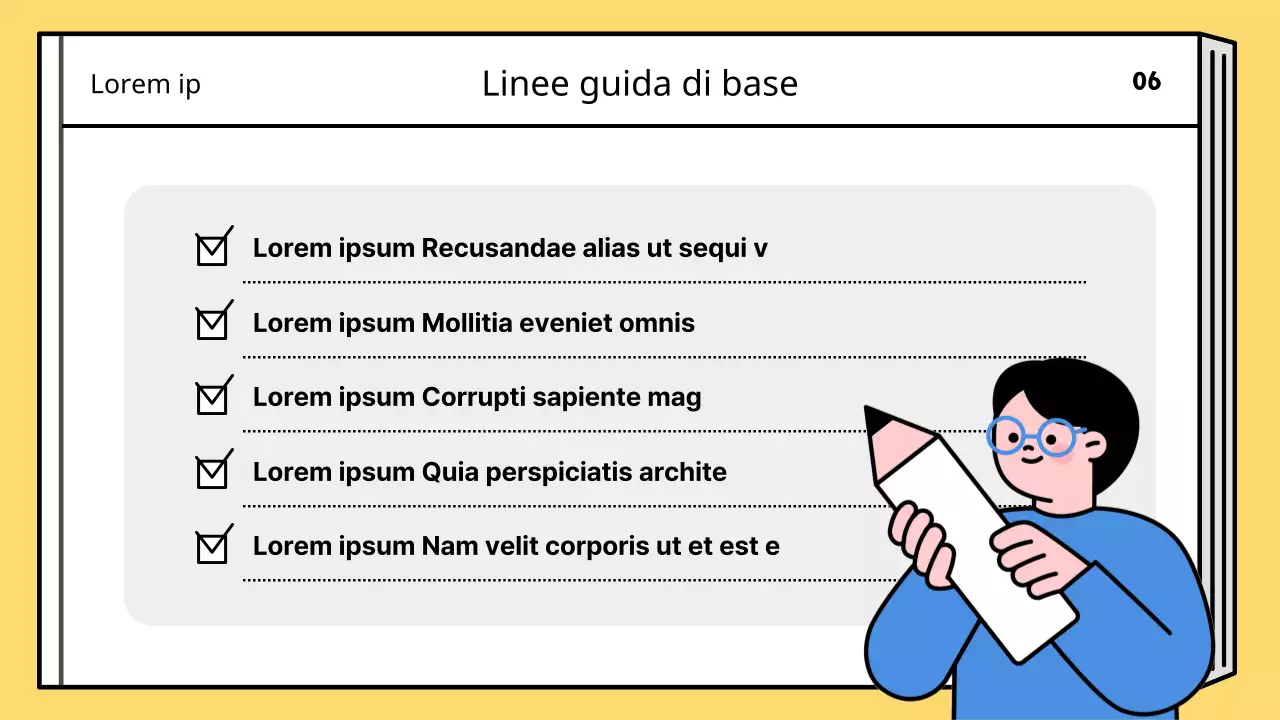 Lorem ip

Linee guida di base

06

Lorem ipsum Recusandae alias ut sequi v

Lorem ipsum Mollitia eveniet omnis

Lorem ipsum Corrupti sapiente mag

Lorem ipsum Quia perspiciatis archite

Lorem ipsum Nam velit corporis ut et est e